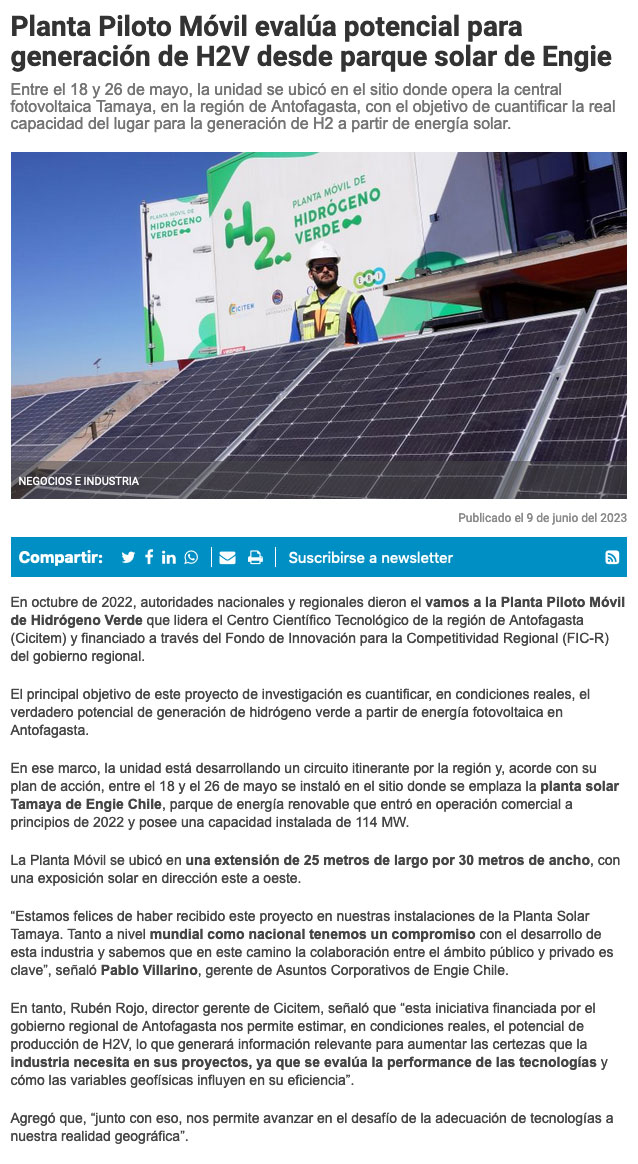 Planta Piloto Móvil evalúa potencial para generación de H2V desde parque solar de Engie

Entre el 18 y 26 de mayo, la unidad se ubicó en el sitio donde opera la central fotovoltaica Tamaya, en la región de Antofagasta, con el objetivo de cuantificar la real capacidad del lugar para la generación de H2 a partir de energía solar.

PLANTA MÓVIL DE HIDRÓGENO VERDE

H2

PLANTA MÓVIL DE HIDRÓGENO VERDE

CICITEM

NEGOCIOS E INDUSTRIA

Publicado el 9 de junio del 2023

Compartir:

Suscribirse a newsletter

En octubre de 2022, autoridades nacionales y regionales dieron el vamos a la Planta Piloto Móvil de Hidrógeno Verde que lidera el Centro Científico Tecnológico de la región de Antofagasta (Cicitem) y financiado a través del Fondo de Innovación para la Competitividad Regional (FIC-R) del gobierno regional.

El principal objetivo de este proyecto de investigación es cuantificar, en condiciones reales, el verdadero potencial de generación de hidrógeno verde a partir de energía fotovoltaica en Antofagasta.

En ese marco, la unidad está desarrollando un circuito itinerante por la región y, acorde con su plan de acción, entre el 18 y el 26 de mayo se instaló en el sitio donde se emplaza la planta solar Tamaya de Engie Chile, parque de energía renovable que entró en operación comercial a principios de 2022 y posee una capacidad instalada de 114 MW.

La Planta Móvil se ubicó en una extensión de 25 metros de largo por 30 metros de ancho, con una exposición solar en dirección este a oeste.

"Estamos felices de haber recibido este proyecto en nuestras instalaciones de la Planta Solar Tamaya. Tanto a nivel mundial como nacional tenemos un compromiso con el desarrollo de esta industria y sabemos que en este camino la colaboración entre el ámbito público y privado es clave", señaló Pablo Villarino, gerente de Asuntos Corporativos de Engie Chile.

En tanto, Rubén Rojo, director gerente de Cicitem, señaló que "esta iniciativa financiada por el gobierno regional de Antofagasta nos permite estimar, en condiciones reales, el potencial de producción de H2V, lo que generará información relevante para aumentar las certezas que la industria necesita en sus proyectos, ya que se evalúa la performance de las tecnologías y cómo las variables geofísicas influyen en su eficiencia".

Agregó que, "junto con eso, nos permite avanzar en el desafío de la adecuación de tecnologías a nuestra realidad geográfica".